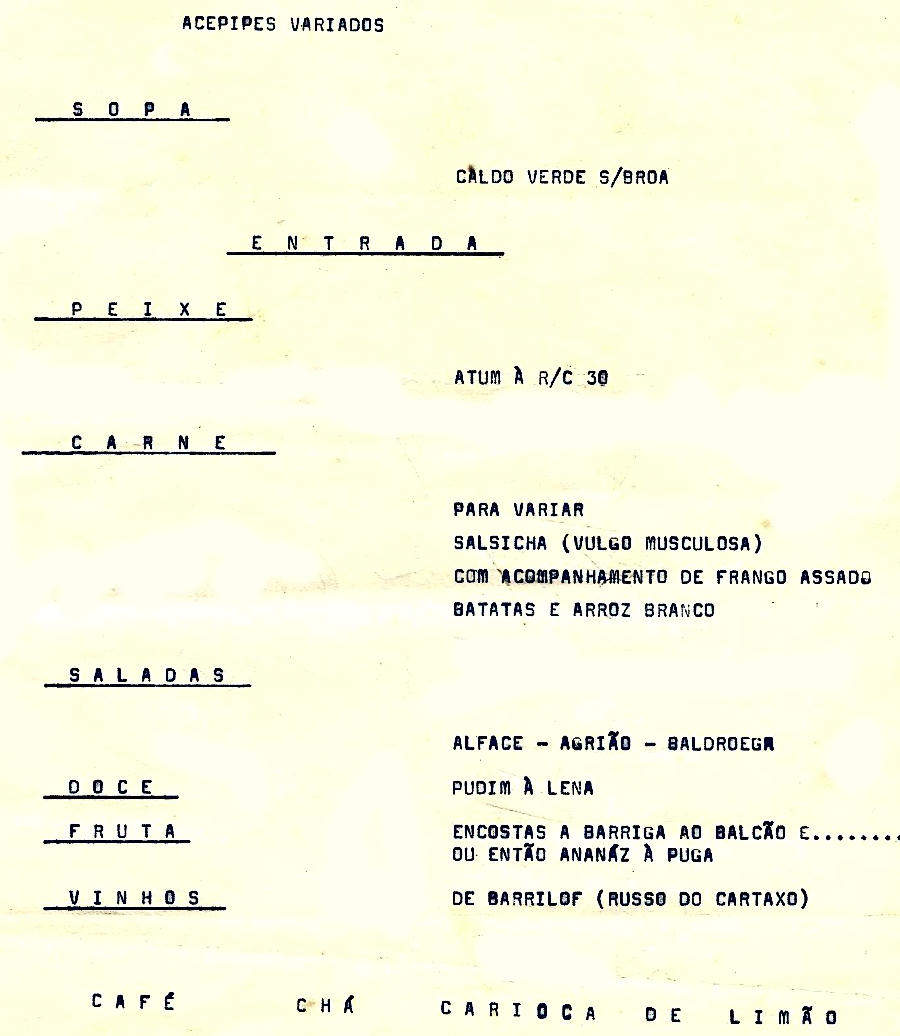 ACEPIPES VARIADOS

S O P A

CALDO VERDE S/BROA

E N T R A D A

P E I X E

ATUM À R/C 30

C A R N E

PARA VARIAR
SALSICHA (VULGO MUSCULOSA)
COM ACOMPANHAMENTO DE FRANGO ASSADO
BATATAS E ARROZ BRANCO

S A L A D A S

ALFACE - AGRIÃO - BALDROEGA

D O C E

PUDIM À LENA

F R U T A

ENCOSTAS A BARRIGA AO BALCÃO E........
OU ENTÃO ANANÁZ À PUGA

V I N H O S

DE BARRILOF (RUSSO DO CARTAXO)

C A F É     C H Á     C A R I O C A  D E  L I M Ã O